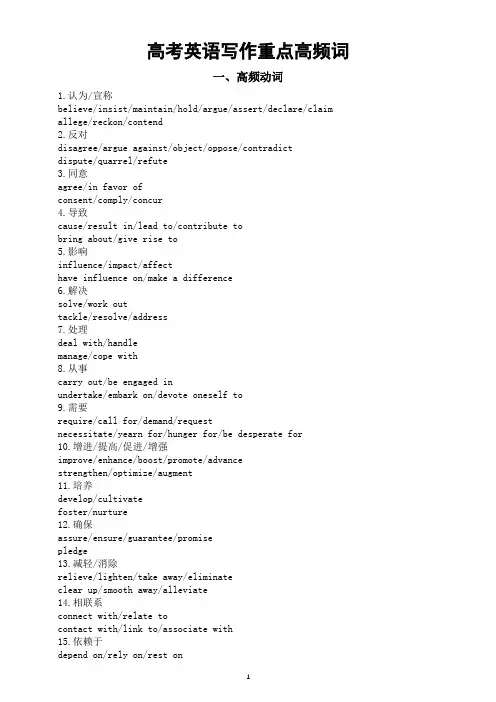 高考英语写作重点高频词

一、高频动词

1.认为/宣称
believe/insist/maintain/hold/argue/assert/declare/claim
allege/reckon/contend
2.反对
disagree/argue against/object/oppose/contradict
dispute/quarrel/refute
3.同意
agree/in favor of
consent/comply/concur
4.导致
cause/result in/lead to/contribute to
bring about/give rise to
5.影响
influence/impact/affect
have influence on/make a difference
6.解决
solve/work out
tackle/resolve/address
7.处理
deal with/handle
manage/cope with
8.从事
carry out/be engaged in
undertake/embark on/devote oneself to
9.需要
require/call for/demand/request
necessitate/yearn for/hunger for/be desperate for
10.增进/提高/促进/增强
improve/enhance/boost/promote/advance
strengthen/optimize/augment
11.培养
develop/cultivate
foster/nurture
12.确保
assure/ensure/guarantee/promise
pledge
13.减轻/消除
relieve/lighten/take away/eliminate
clear up/smooth away/alleviate
14.相联系
connect with/relate to
contact with/link to/associate with
15.依赖于
depend on/rely on/rest on

1